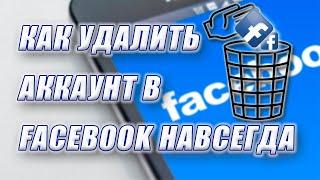 КАК УДАЛИТЬ АККАУНТ В FACEBOOK НАВСЕГДА

f

f

facebo